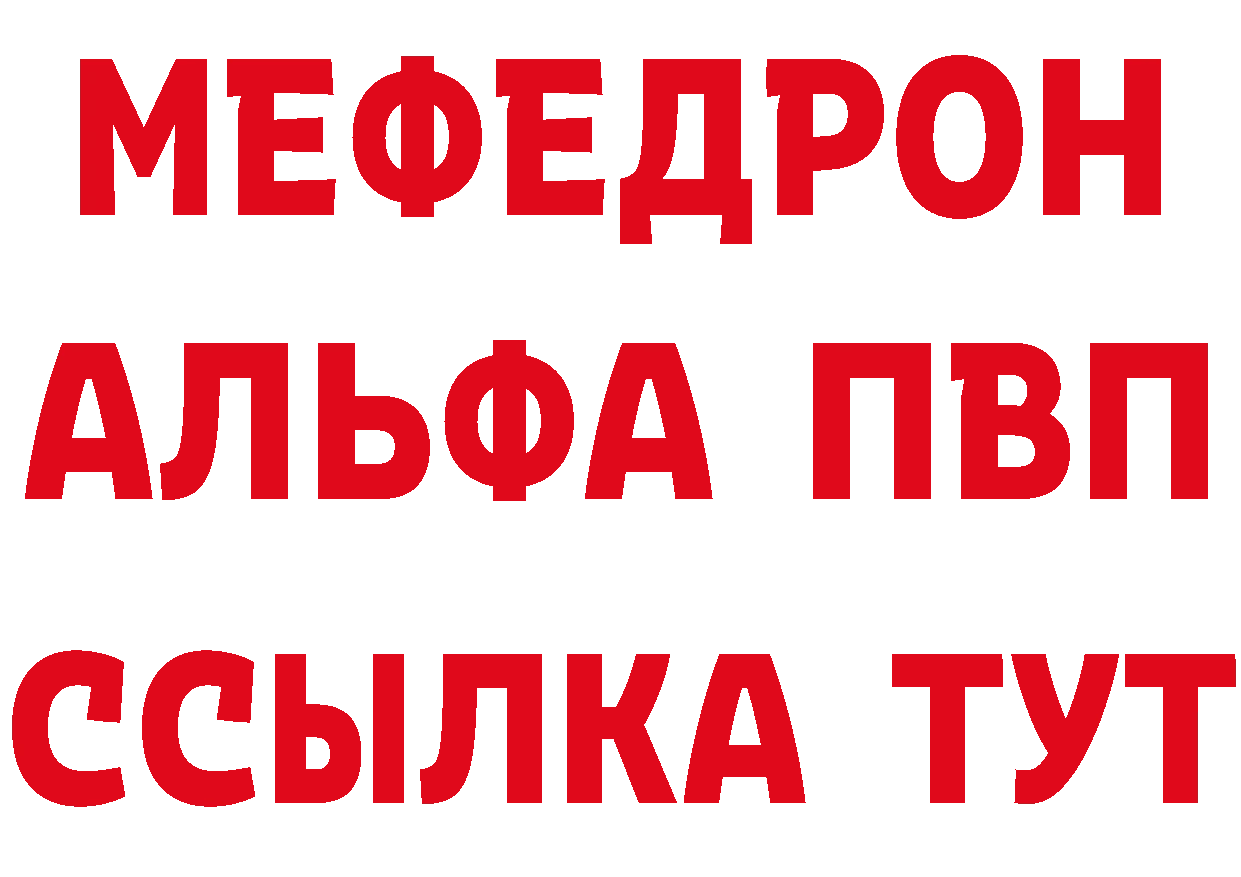 МЕФЕДРОН
АЛЬФА ПВП
ССЫЛКА ТУТ